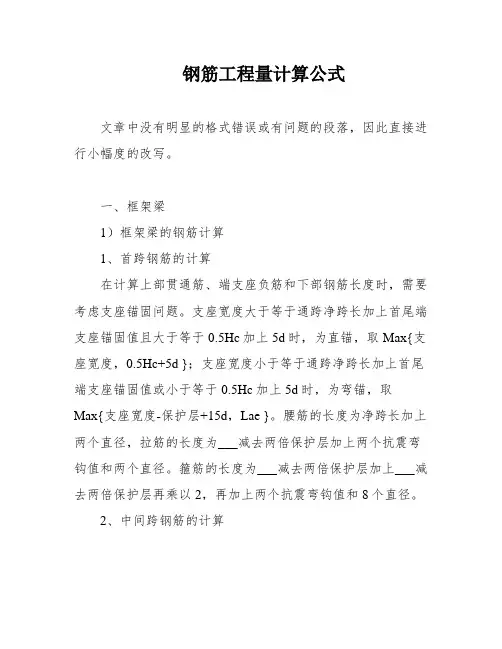 钢筋工程量计算公式

文章中没有明显的格式错误或有问题的段落，因此直接进行小幅度的改写。

一、框架梁

1）框架梁的钢筋计算

1、首跨钢筋的计算

在计算上部贯通筋、端支座负筋和下部钢筋长度时，需要考虑支座锚固问题。支座宽度大于等于通跨净跨长加上首尾端支座锚固值且大于等于 0.5Hc 加上 5d 时，为直锚，取 Max{支座宽度，0.5Hc+5d }；支座宽度小于等于通跨净跨长加上首尾端支座锚固值或小于等于 0.5Hc 加上 5d 时，为弯锚，取 Max{支座宽度-保护层+15d，Lae }。腰筋的长度为净跨长加上两个直径，拉筋的长度为___减去两倍保护层加上两个抗震弯钩值和两个直径。箍筋的长度为___减去两倍保护层加上___减去两倍保护层再乘以 2，再加上两个抗震弯钩值和 8 个直径。

2、中间跨钢筋的计算